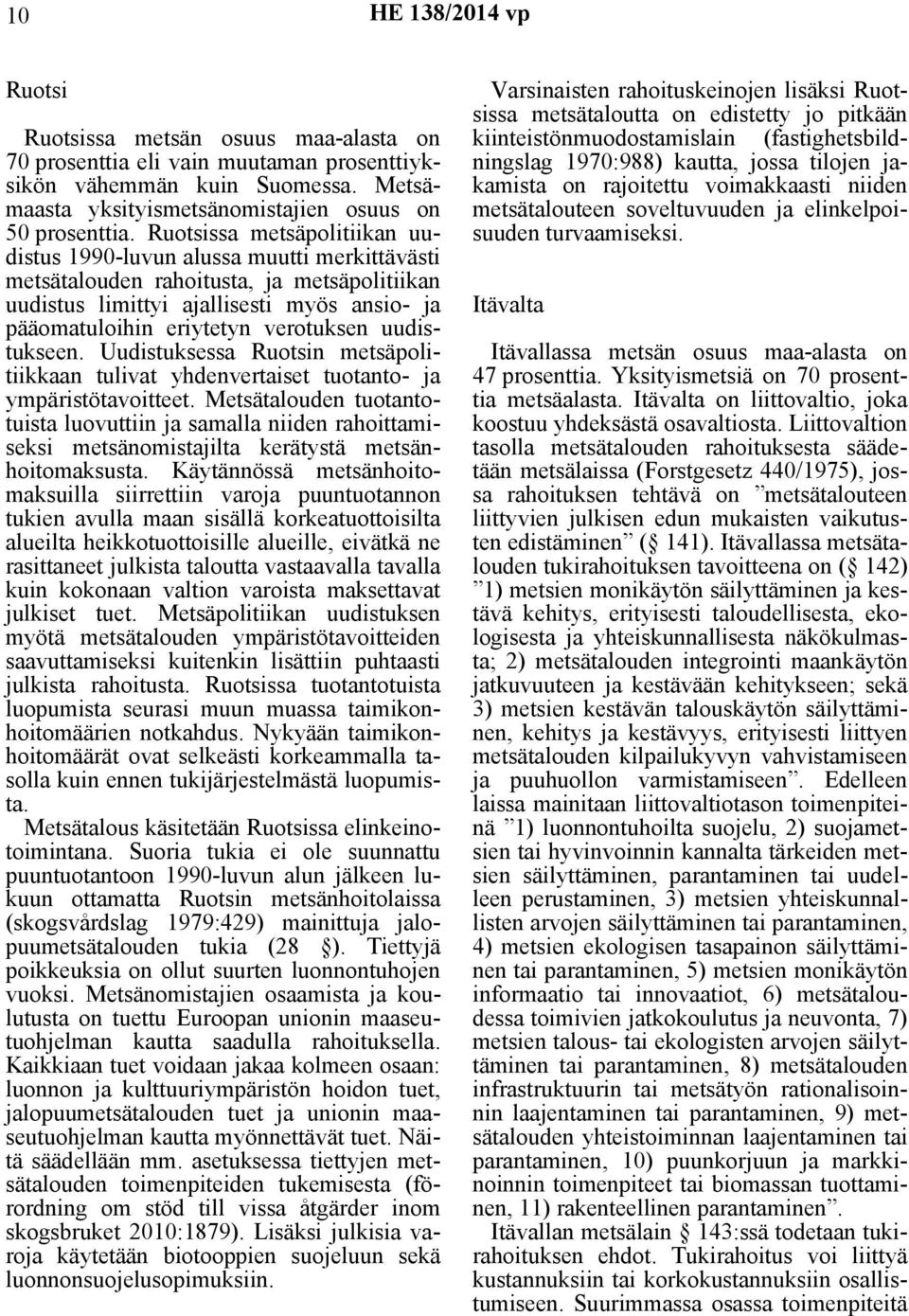 10 HE 138/2014 vp

Ruotsi

Ruotsissa metsän osuus maa-alasta on 70 prosenttia eli vain muutaman prosenttiyksikön vähemmän kuin Suomessa. Metsämaasta yksityismetsänomistajien osuus on 50 prosenttia. Ruotsissa metsäpolitiikan uudistus 1990-luvun alussa muutti merkittävästi metsätalouden rahoitusta, ja metsäpolitiikan uudistus limittyi ajallisesti myös ansio- ja pääomatuloihin eriytetyn verotuksen uudistukseen. Uudistuksessa Ruotsin metsäpolitiikkaan tulivat yhdenvertaiset tuotanto- ja ympäristötavoitteet. Metsätalouden tuotantotuista luovuttiin ja samalla niiden rahoittamiseksi metsänomistajilta kerätystä metsänhoitomaksusta. Käytännössä metsänhoitomaksuilla siirrettiin varoja puuntuotannon tukien avulla maan sisällä korkeatuottoisilta alueilta heikkotuottoisille alueille, eivätkä ne rasittaneet julkista taloutta vastaavalla tavalla kuin kokonaan valtion varoista maksettavat julkiset tuet. Metsäpolitiikan uudistuksen myötä metsätalouden ympäristötavoitteiden saavuttamiseksi kuitenkin lisättiin puhtaasti julkista rahoitusta. Ruotsissa tuotantotuista luopumista seurasi muun muassa taimikonhoitomäärien notkahdus. Nykyään taimikonhoitomäärät ovat selkeästi korkeammalla tasolla kuin ennen tukijärjestelmästä luopumista.

Metsätalous käsitetään Ruotsissa elinkeinotoimintana. Suoria tukia ei ole suunnattu puuntuotantoon 1990-luvun alun jälkeen lukuun ottamatta Ruotsin metsänhoitolaissa (skogsvårdslag 1979:429) mainittuja jalopuumetsätalouden tukia (28 §). Tiettyjä poikkeuksia on ollut suurten luonnontuhojen vuoksi. Metsänomistajien osaamista ja koulutusta on tuettu Euroopan unionin maaseutuohjelman kautta saadulla rahoituksella. Kaikkiaan tuet voidaan jakaa kolmeen osaan: luonnon ja kulttuuriympäristön hoidon tuet, jalopuumetsätalouden tuet ja unionin maaseutuohjelman kautta myönnettävät tuet. Näitä säädellään mm. asetuksessa tiettyjen metsätalouden toimenpiteiden tukemisesta (förordning om stöd till vissa åtgärder inom skogsbruket 2010:1879). Lisäksi julkisia varoja käytetään biotooppien suojeluun sekä luonnonsuojelusopimuksiin.

Varsinaisten rahoituskeinojen lisäksi Ruotsissa metsätaloutta on edistetty jo pitkään kiinteistönmuodostamislain (fastighetsbildningslag 1970:988) kautta, jossa tilojen jakamista on rajoitettu voimakkaasti niiden metsätalouteen soveltuvuuden ja elinkelpoisuuden turvaamiseksi.

Itävalta

Itävallassa metsän osuus maa-alasta on 47 prosenttia. Yksityismetsiä on 70 prosenttia metsäalasta. Itävalta on liittovaltio, joka koostuu yhdeksästä osavaltiosta. Liittovaltion tasolla metsätalouden rahoituksesta säädetään metsälaissa (Forstgesetz 440/1975), jossa rahoituksen tehtävä on ”metsätalouteen liittyvien julkisen edun mukaisten vaikutusten edistäminen” (§ 141). Itävallassa metsätalouden tukirahoituksen tavoitteena on (§ 142) ”1) metsien monikäytön säilyttäminen ja kestävä kehitys, erityisesti taloudellisesta, ekologisesta ja yhteiskunnallisesta näkökulmasta; 2) metsätalouden integrointi maankäytön jatkuvuuteen ja kestävään kehitykseen; sekä 3) metsien kestävän talouskäytön säilyttäminen, kehitys ja kestävyys, erityisesti liittyen metsätalouden kilpailukyvyn vahvistamiseen ja puuhuollon varmistamiseen”. Edelleen laissa mainitaan liittovaltiotason toimenpiteinä ”1) luonnontuhoilta suojelu, 2) suojametsien tai hyvinvoinnin kannalta tärkeiden metsien säilyttäminen, parantaminen tai uudelleen perustaminen, 3) metsien yhteiskunnallisten arvojen säilyttäminen tai parantaminen, 4) metsien ekologisen tasapainon säilyttäminen tai parantaminen, 5) metsien monikäytön informaatio tai innovaatiot, 6) metsätaloudessa toimivien jatkokoulutus ja neuvonta, 7) metsien talous- tai ekologisten arvojen säilyttäminen tai parantaminen, 8) metsätalouden infrastruktuurin tai metsätyön rationalisoinnin laajentaminen tai parantaminen, 9) metsätalouden yhteistoiminnan laajentaminen tai parantaminen, 10) puunkorjuun ja markkinoinnin toimenpiteet tai biomassan tuottaminen, 11) rakenteellinen parantaminen”.

Itävallan metsälain § 143:ssä todetaan tukirahoituksen ehdot. Tukirahoitus voi liittyä kustannuksiin tai korkokustannuksiin osallistumiseen. Suurimmassa osassa toimenpiteitä